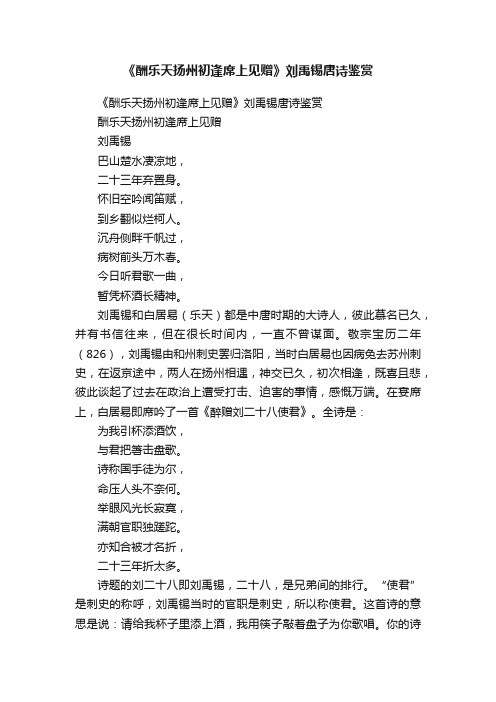 《酬乐天扬州初逢席上见赠》刘禹锡唐诗鉴赏

《酬乐天扬州初逢席上见赠》刘禹锡唐诗鉴赏

酬乐天扬州初逢席上见赠

刘禹锡

巴山楚水凄凉地，

二十三年弃置身。

怀旧空吟闻笛赋，

到乡翻似烂柯人。

沉舟侧畔千帆过，

病树前头万木春。

今日听君歌一曲，

暂凭杯酒长精神。

刘禹锡和白居易（乐天）都是中唐时期的大诗人，彼此慕名已久，并有书信往来，但在很长时间内，一直不曾谋面。敬宗宝历二年（826），刘禹锡由和州刺史罢归洛阳，当时白居易也因病免去苏州刺史，在返京途中，两人在扬州相遇，神交已久，初次相逢，既喜且悲，彼此谈起了过去在政治上遭受打击、迫害的事情，感慨万端。在宴席上，白居易即席吟了一首《醉赠刘二十八使君》。全诗是：

为我引杯添酒饮，

与君把箸击盘歌。

诗称国手徒为尔，

命压人头不奈何。

举眼风光长寂寞，

满朝官职独蹉跎。

亦知合被才名折，

二十三年折太多。

诗题的刘二十八即刘禹锡，二十八，是兄弟间的排行。“使君”是刺史的称呼，刘禹锡当时的官职是刺史，所以称使君。这首诗的意思是说：请给我杯子里添上酒，我用筷子敲着盘子为你歌唱。你的诗